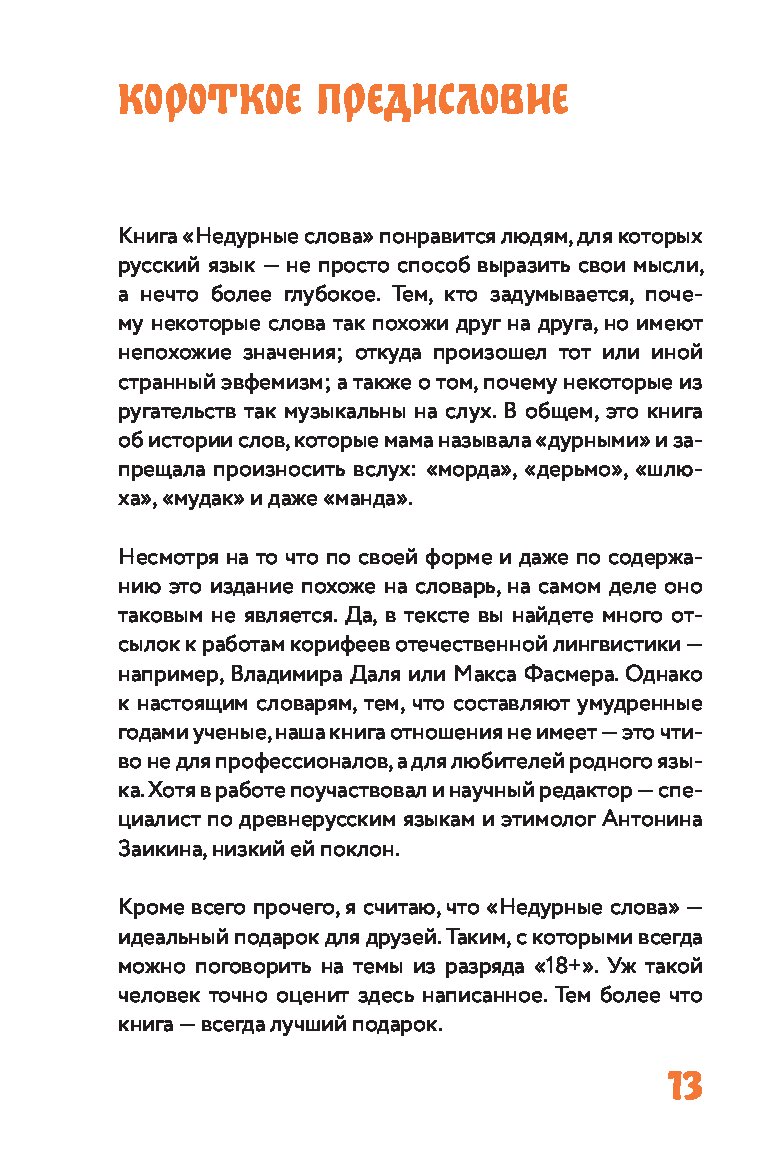 КОРОТКОЕ ПРЕДИСЛОВИЕ

Книга «Недурные слова» понравится людям, для которых русский язык — не просто способ выразить свои мысли, а нечто более глубокое. Тем, кто задумывается, почему некоторые слова так похожи друг на друга, но имеют непохожие значения; откуда произошел тот или иной странный эвфемизм; а также о том, почему некоторые из ругательств так музыкальны на слух. В общем, это книга об истории слов, которые мама называла «дурными» и запрещала произносить вслух: «морда», «дерьмо», «шлюха», «мудак» и даже «манда».

Несмотря на то что по своей форме и даже по содержанию это издание похоже на словарь, на самом деле оно таковым не является. Да, в тексте вы найдете много отсылок к работам корифеев отечественной лингвистики — например, Владимира Даля или Макса Фасмера. Однако к настоящим словарям, тем, что составляют умудренные годами ученые, наша книга отношения не имеет — это чтиво не для профессионалов, а для любителей родного языка. Хотя в работе поучаствовал и научный редактор — специалист по древнерусским языкам и этимолог Антонина Заикина, низкий ей поклон.

Кроме всего прочего, я считаю, что «Недурные слова» — идеальный подарок для друзей. Таким, с которыми всегда можно поговорить на темы из разряда «18+». Уж такой человек точно оценит здесь написанное. Тем более что книга — всегда лучший подарок.

13